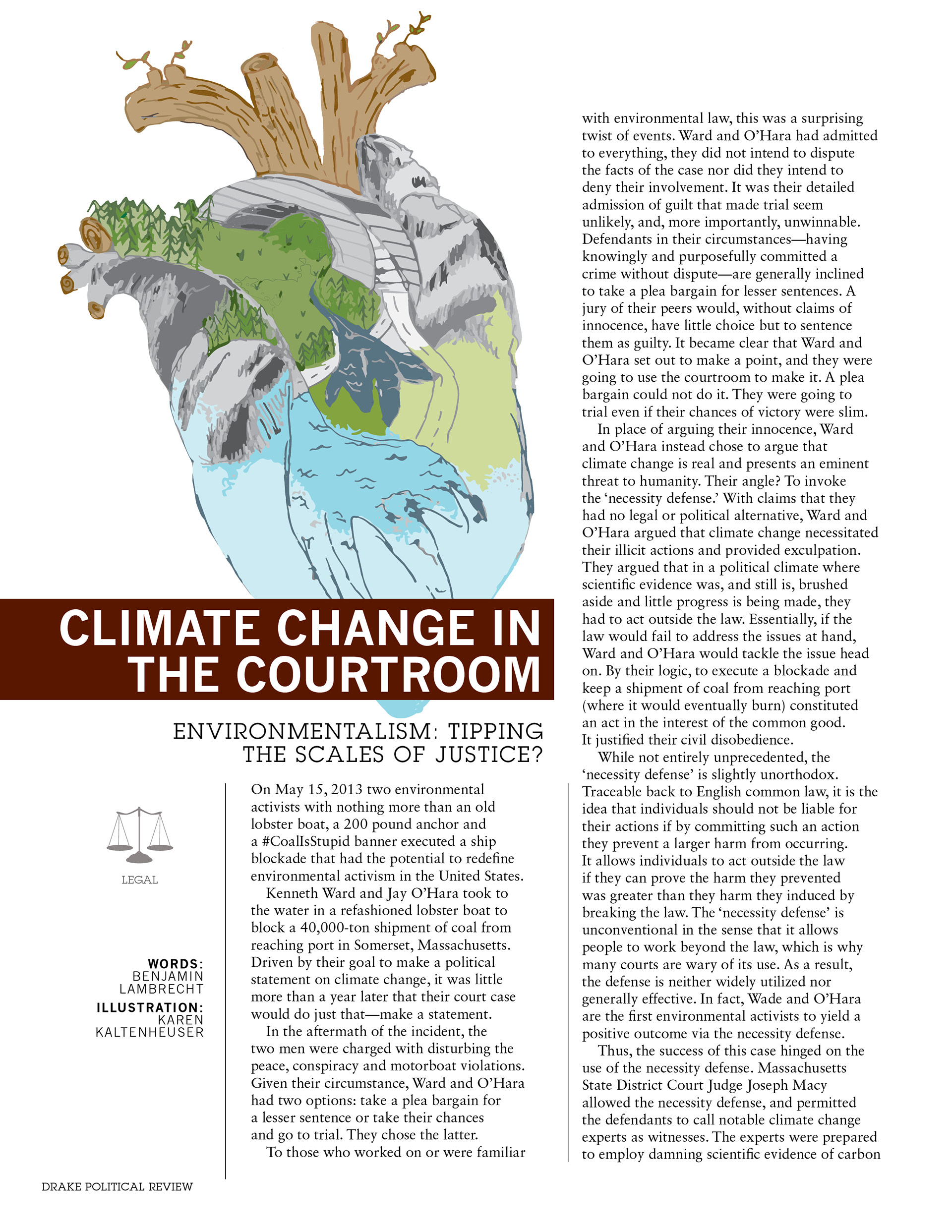 CLIMATE CHANGE IN THE COURTROOM

ENVIRONMENTALISM: TIPPING THE SCALES OF JUSTICE?

LEGAL

WORDS: BENJAMIN LAMBRECHT
ILLUSTRATION: KAREN KALTENHEUSER

On May 15, 2013 two environmental activists with nothing more than an old lobster boat, a 200 pound anchor and a #CoalIsStupid banner executed a ship blockade that had the potential to redefine environmental activism in the United States.

Kenneth Ward and Jay O'Hara took to the water in a refashioned lobster boat to block a 40,000-ton shipment of coal from reaching port in Somerset, Massachusetts. Driven by their goal to make a political statement on climate change, it was little more than a year later that their court case would do just that—make a statement.

In the aftermath of the incident, the two men were charged with disturbing the peace, conspiracy and motorboat violations. Given their circumstance, Ward and O'Hara had two options: take a plea bargain for a lesser sentence or take their chances and go to trial. They chose the latter.

To those who worked on or were familiar with environmental law, this was a surprising twist of events. Ward and O'Hara had admitted to everything, they did not intend to dispute the facts of the case nor did they intend to deny their involvement. It was their detailed admission of guilt that made trial seem unlikely, and, more importantly, unwinnable. Defendants in their circumstances—having knowingly and purposefully committed a crime without dispute—are generally inclined to take a plea bargain for lesser sentences. A jury of their peers would, without claims of innocence, have little choice but to sentence them as guilty. It became clear that Ward and O'Hara set out to make a point, and they were going to use the courtroom to make it. A plea bargain could not do it. They were going to trial even if their chances of victory were slim.

In place of arguing their innocence, Ward and O'Hara instead chose to argue that climate change is real and presents an eminent threat to humanity. Their angle? To invoke the 'necessity defense.' With claims that they had no legal or political alternative, Ward and O'Hara argued that climate change necessitated their illicit actions and provided exculpation. They argued that in a political climate where scientific evidence was, and still is, brushed aside and little progress is being made, they had to act outside the law. Essentially, if the law would fail to address the issues at hand, Ward and O'Hara would tackle the issue head on. By their logic, to execute a blockade and keep a shipment of coal from reaching port (where it would eventually burn) constituted an act in the interest of the common good. It justified their civil disobedience.

While not entirely unprecedented, the 'necessity defense' is slightly unorthodox. Traceable back to English common law, it is the idea that individuals should not be liable for their actions if by committing such an action they prevent a larger harm from occurring. It allows individuals to act outside the law if they can prove the harm they prevented was greater than they harm they induced by breaking the law. The 'necessity defense' is unconventional in the sense that it allows people to work beyond the law, which is why many courts are wary of its use. As a result, the defense is neither widely utilized nor generally effective. In fact, Wade and O'Hara are the first environmental activists to yield a positive outcome via the necessity defense.

Thus, the success of this case hinged on the use of the necessity defense. Massachusetts State District Court Judge Joseph Macy allowed the necessity defense, and permitted the defendants to call notable climate change experts as witnesses. The experts were prepared to employ damning scientific evidence of carbon

DRAKE POLITICAL REVIEW